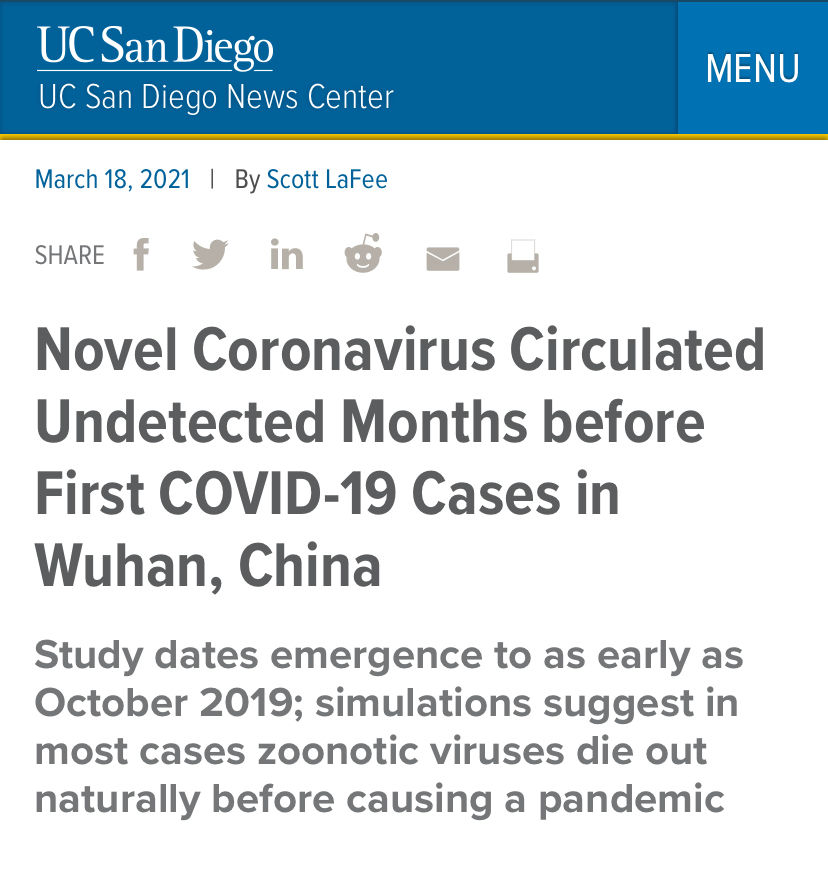 UC San Diego
UC San Diego News Center

MENU

March 18, 2021 | By Scott LaFee

SHARE

Novel Coronavirus Circulated Undetected Months before First COVID-19 Cases in Wuhan, China

Study dates emergence to as early as October 2019; simulations suggest in most cases zoonotic viruses die out naturally before causing a pandemic